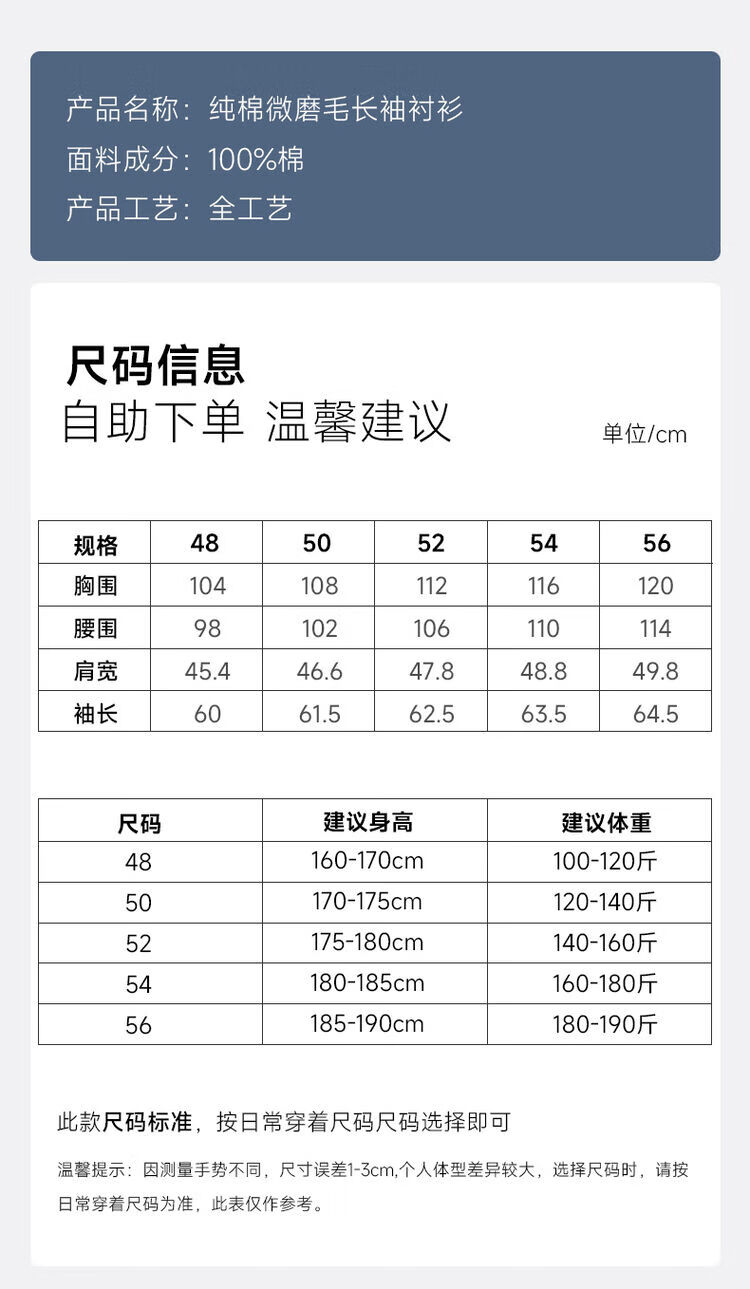 产品名称：纯棉微磨毛长袖衬衫
面料成分：100%棉
产品工艺：全工艺

尺码信息
自助下单 温馨建议

单位/cm

| 规格 | 48 | 50 | 52 | 54 | 56 |
|---|---|---|---|---|---|
| 胸围 | 104 | 108 | 112 | 116 | 120 |
| 腰围 | 98 | 102 | 106 | 110 | 114 |
| 肩宽 | 45.4 | 46.6 | 47.8 | 48.8 | 49.8 |
| 袖长 | 60 | 61.5 | 62.5 | 63.5 | 64.5 |

| 尺码 | 建议身高 | 建议体重 |
|---|---|---|
| 48 | 160-170cm | 100-120斤 |
| 50 | 170-175cm | 120-140斤 |
| 52 | 175-180cm | 140-160斤 |
| 54 | 180-185cm | 160-180斤 |
| 56 | 185-190cm | 180-190斤 |

此款尺码标准，按日常穿着尺码尺码选择即可

温馨提示：因测量手势不同，尺寸误差1-3cm,个人体型差异较大，选择尺码时，请按日常穿着尺码为准，此表仅作参考。